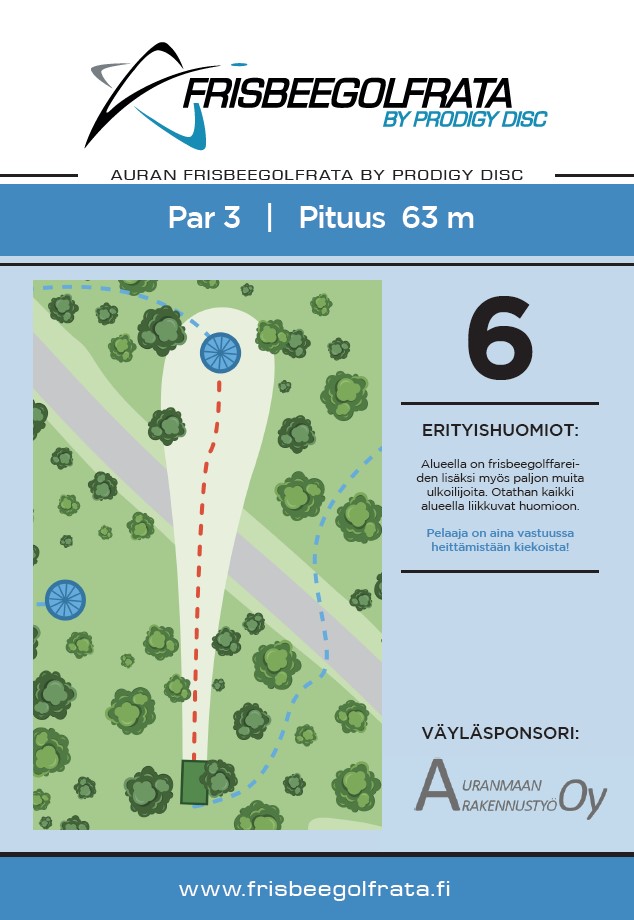 FRISBEEGOLFRATA
BY PRODIGY DISC

AURAN FRISBEEGOLFRATA BY PRODIGY DISC

Par 3 | Pituus 63 m

6

ERITYISHUOMIOT:

Alueella on frisbeegolffareiden lisäksi myös paljon muita ulkoilijoita. Otathan kaikki alueella liikkuvat huomioon.

Pelaaja on aina vastuussa heittämistään kiekoista!

VÄYLÄSPONSORI:

AURANMAAN RAKENNUSTYÖ Oy

www.frisbeegolfrata.fi